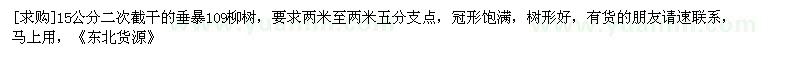 [求购]15公分二次截干的垂暴109柳树，要求两米至两米五分支点，冠形饱满，树形好，有货的朋友请速联系，马上用，《东北货源》